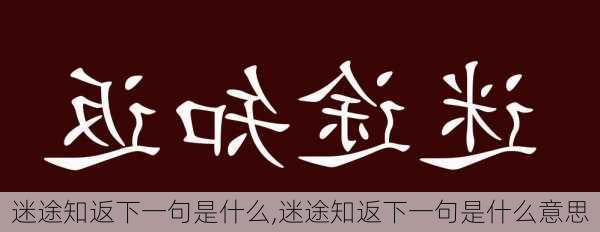 迷途知返

迷途知返下一句是什么,迷途知返下一句是什么意思